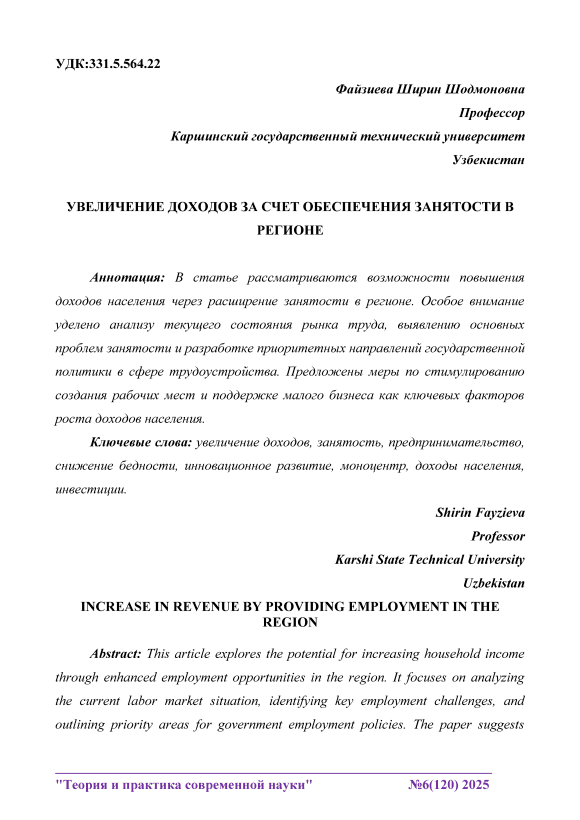 УДК:331.5.564.22

Файзиева Ширин Шодмоновна
Профессор
Каршинский государственный технический университет
Узбекистан

УВЕЛИЧЕНИЕ ДОХОДОВ ЗА СЧЕТ ОБЕСПЕЧЕНИЯ ЗАНЯТОСТИ В РЕГИОНЕ

Аннотация: В статье рассматриваются возможности повышения доходов населения через расширение занятости в регионе. Особое внимание уделено анализу текущего состояния рынка труда, выявлению основных проблем занятости и разработке приоритетных направлений государственной политики в сфере трудоустройства. Предложены меры по стимулированию создания рабочих мест и поддержке малого бизнеса как ключевых факторов роста доходов населения.

Ключевые слова: увеличение доходов, занятость, предпринимательство, снижение бедности, инновационное развитие, моноцентр, доходы населения, инвестиции.

Shirin Fayzieva
Professor
Karshi State Technical University
Uzbekistan

INCREASE IN REVENUE BY PROVIDING EMPLOYMENT IN THE REGION

Abstract: This article explores the potential for increasing household income through enhanced employment opportunities in the region. It focuses on analyzing the current labor market situation, identifying key employment challenges, and outlining priority areas for government employment policies. The paper suggests

"Теория и практика современной науки" №6(120) 2025